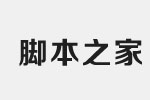 脚本之家